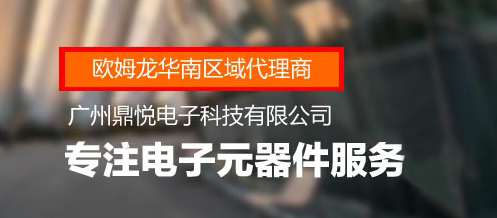 欧姆龙华南区域代理商

广州鼎悦电子科技有限公司

专注电子元器件服务